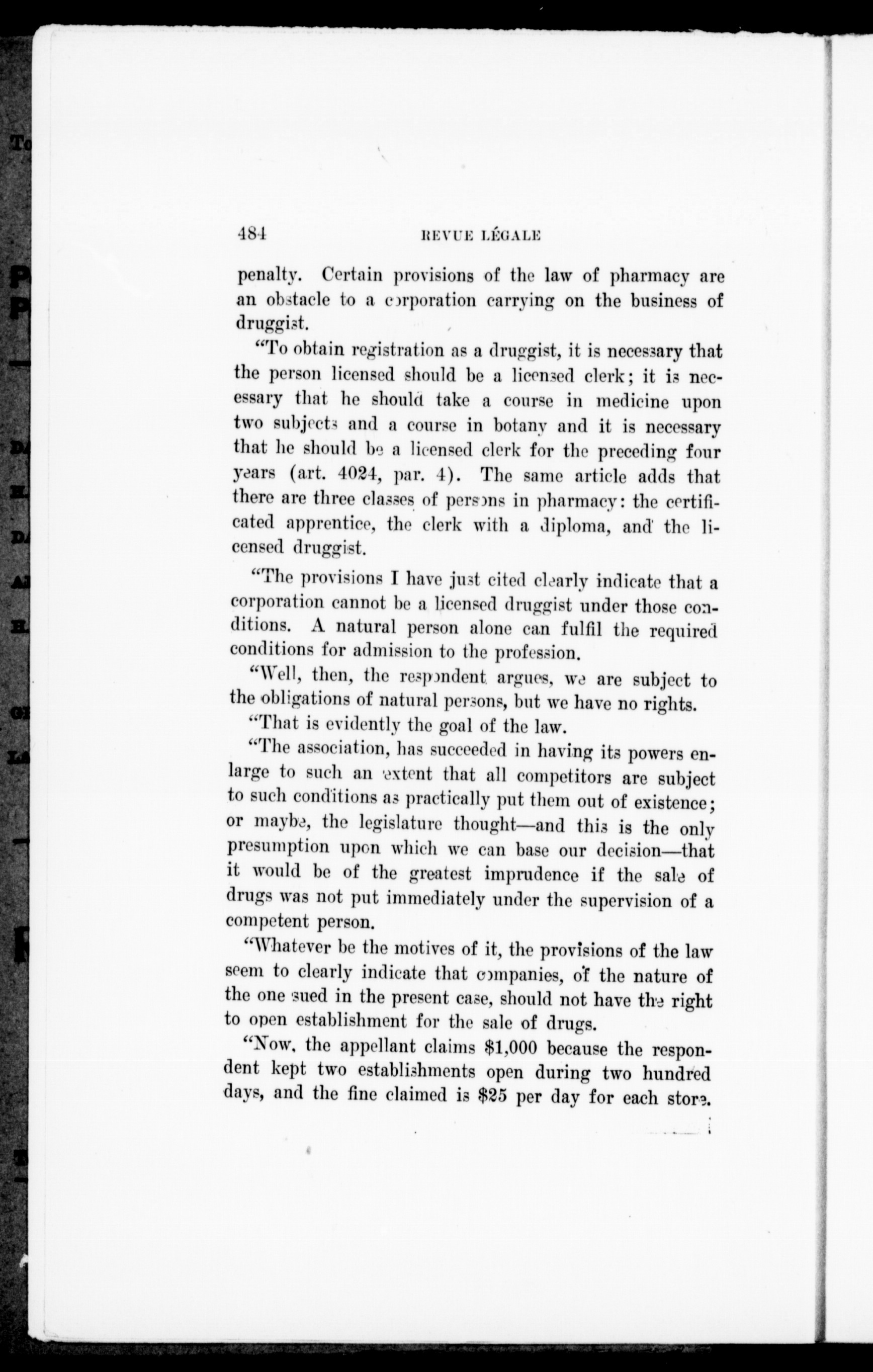 484 REVUE LÉGALE

penalty. Certain provisions of the law of pharmacy are an obstacle to a corporation carrying on the business of druggist.

"To obtain registration as a druggist, it is necessary that the person licensed should be a licensed clerk; it is necessary that he should take a course in medicine upon two subjects and a course in botany and it is necessary that he should be a licensed clerk for the preceding four years (art. 4024, par. 4). The same article adds that there are three classes of persons in pharmacy: the certificated apprentice, the clerk with a diploma, and the licensed druggist.

"The provisions I have just cited clearly indicate that a corporation cannot be a licensed druggist under those conditions. A natural person alone can fulfil the required conditions for admission to the profession.

"Well, then, the respondent argues, we are subject to the obligations of natural persons, but we have no rights.

"That is evidently the goal of the law.

"The association, has succeeded in having its powers enlarge to such an extent that all competitors are subject to such conditions as practically put them out of existence; or maybe, the legislature thought—and this is the only presumption upon which we can base our decision—that it would be of the greatest imprudence if the sale of drugs was not put immediately under the supervision of a competent person.

"Whatever be the motives of it, the provisions of the law seem to clearly indicate that companies, of the nature of the one sued in the present case, should not have the right to open establishment for the sale of drugs.

"Now, the appellant claims $1,000 because the respondent kept two establishments open during two hundred days, and the fine claimed is $25 per day for each store.